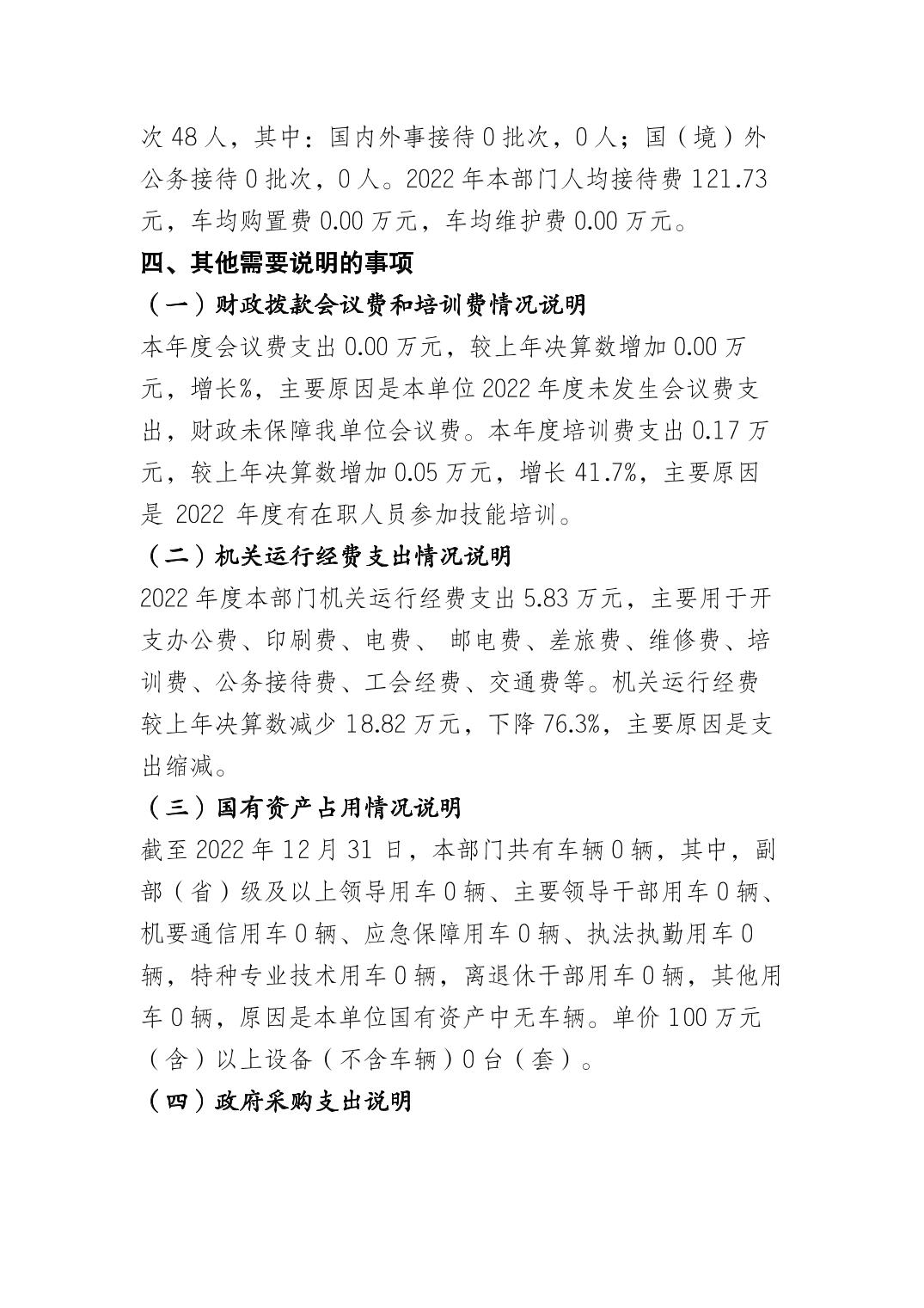 次 48 人，其中：国内外事接待 0 批次，0 人；国（境）外公务接待 0 批次，0 人。2022 年本部门人均接待费 121.73 元，车均购置费 0.00 万元，车均维护费 0.00 万元。

四、其他需要说明的事项

（一）财政拨款会议费和培训费情况说明

本年度会议费支出 0.00 万元，较上年决算数增加 0.00 万元，增长%，主要原因是本单位 2022 年度未发生会议费支出，财政未保障我单位会议费。本年度培训费支出 0.17 万元，较上年决算数增加 0.05 万元，增长 41.7%，主要原因是 2022 年度有在职人员参加技能培训。

（二）机关运行经费支出情况说明

2022 年度本部门机关运行经费支出 5.83 万元，主要用于开支办公费、印刷费、电费、 邮电费、差旅费、维修费、培训费、公务接待费、工会经费、交通费等。机关运行经费较上年决算数减少 18.82 万元，下降 76.3%，主要原因是支出缩减。

（三）国有资产占用情况说明

截至 2022 年 12 月 31 日，本部门共有车辆 0 辆，其中，副部（省）级及以上领导用车 0 辆、主要领导干部用车 0 辆、机要通信用车 0 辆、应急保障用车 0 辆、执法执勤用车 0 辆，特种专业技术用车 0 辆，离退休干部用车 0 辆，其他用车 0 辆，原因是本单位国有资产中无车辆。单价 100 万元（含）以上设备（不含车辆）0 台（套）。

（四）政府采购支出说明